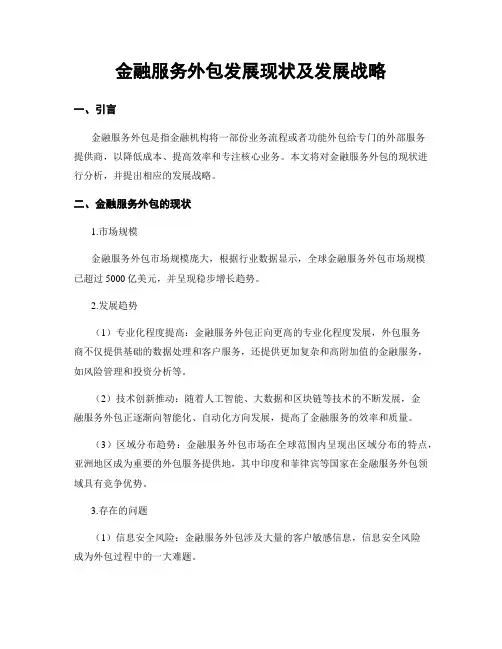 金融服务外包发展现状及发展战略

一、引言

金融服务外包是指金融机构将一部份业务流程或者功能外包给专门的外部服务提供商，以降低成本、提高效率和专注核心业务。本文将对金融服务外包的现状进行分析，并提出相应的发展战略。

二、金融服务外包的现状

1.市场规模

金融服务外包市场规模庞大，根据行业数据显示，全球金融服务外包市场规模已超过 5000 亿美元，并呈现稳步增长趋势。

2.发展趋势

（1）专业化程度提高：金融服务外包正向更高的专业化程度发展，外包服务商不仅提供基础的数据处理和客户服务，还提供更加复杂和高附加值的金融服务，如风险管理和投资分析等。

（2）技术创新推动：随着人工智能、大数据和区块链等技术的不断发展，金融服务外包正逐渐向智能化、自动化方向发展，提高了金融服务的效率和质量。

（3）区域分布趋势：金融服务外包市场在全球范围内呈现出区域分布的特点，亚洲地区成为重要的外包服务提供地，其中印度和菲律宾等国家在金融服务外包领域具有竞争优势。

3.存在的问题

（1）信息安全风险：金融服务外包涉及大量的客户敏感信息，信息安全风险成为外包过程中的一大难题。